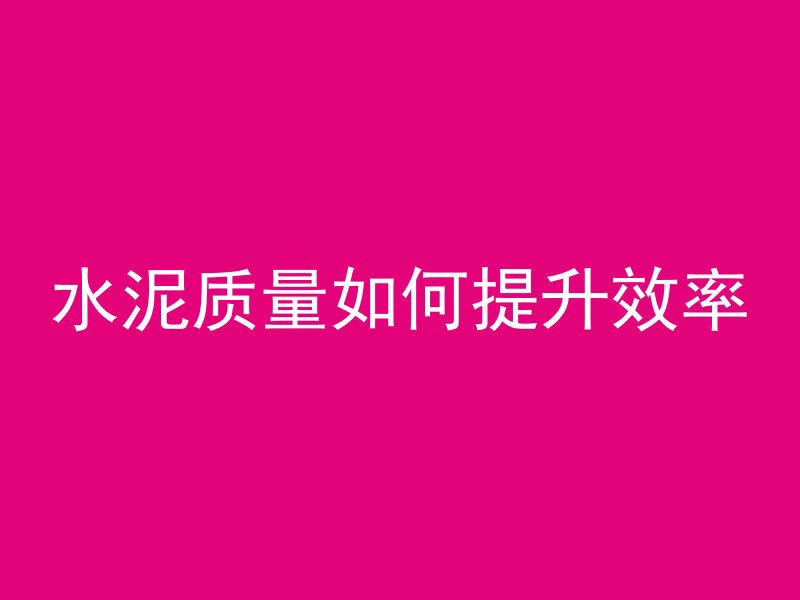 水泥质量如何提升效率